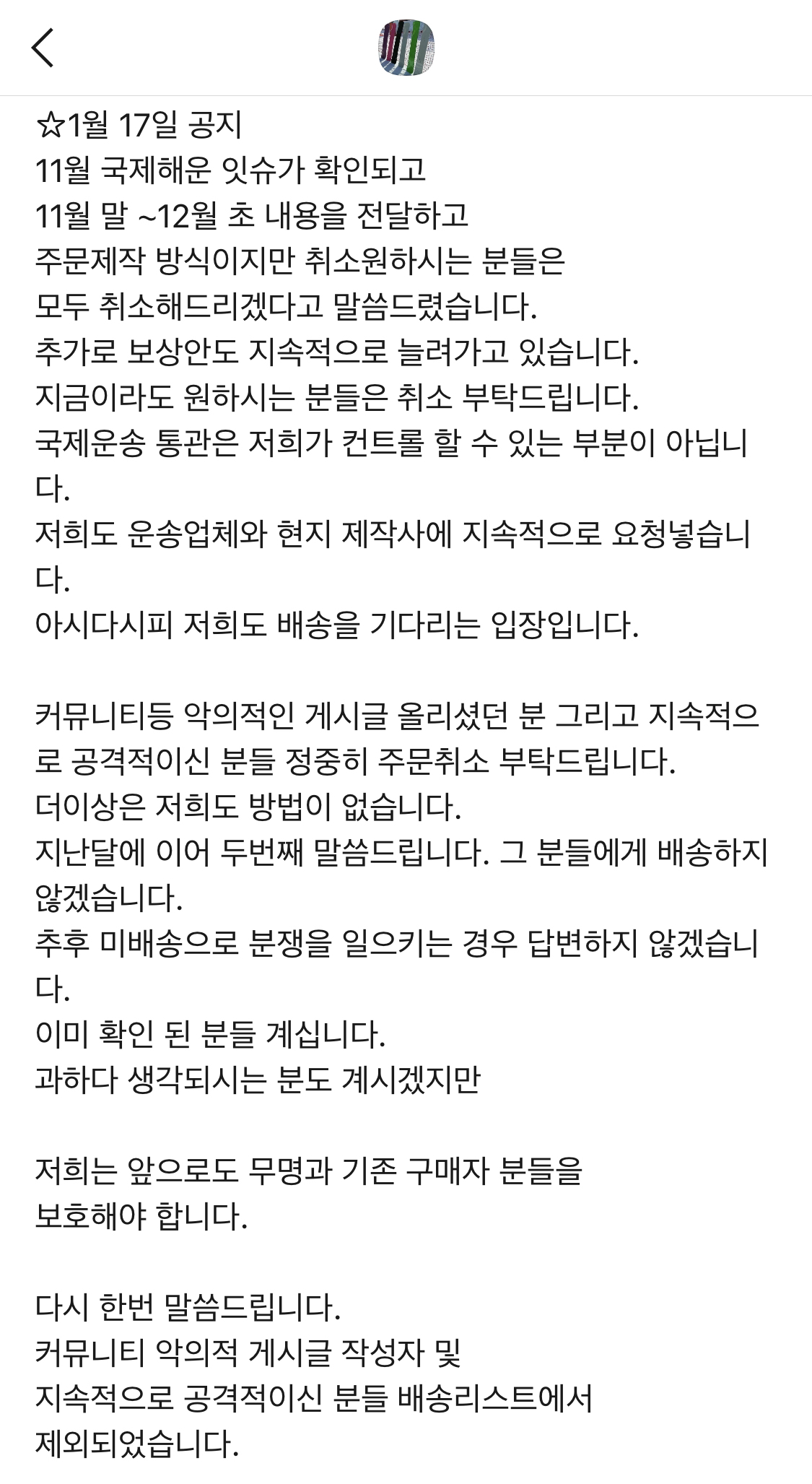 ☆1월 17일 공지
11월 국제해운 잇슈가 확인되고
11월 말 ~12월 초 내용을 전달하고
주문제작 방식이지만 취소원하시는 분들은
모두 취소해드리겠다고 말씀드렸습니다.
추가로 보상안도 지속적으로 늘려가고 있습니다.
지금이라도 원하시는 분들은 취소 부탁드립니다.
국제운송 통관은 저희가 컨트롤 할 수 있는 부분이 아닙니다.
저희도 운송업체와 현지 제작사에 지속적으로 요청넣습니다.
아시다시피 저희도 배송을 기다리는 입장입니다.

커뮤니티등 악의적인 게시글 올리셨던 분 그리고 지속적으로 공격적이신 분들 정중히 주문취소 부탁드립니다.
더이상은 저희도 방법이 없습니다.
지난달에 이어 두번째 말씀드립니다. 그 분들에게 배송하지 않겠습니다.
추후 미배송으로 분쟁을 일으키는 경우 답변하지 않겠습니다.
이미 확인 된 분들 계십니다.
과하다 생각되시는 분도 계시겠지만

저희는 앞으로도 무명과 기존 구매자 분들을
보호해야 합니다.

다시 한번 말씀드립니다.
커뮤니티 악의적 게시글 작성자 및
지속적으로 공격적이신 분들 배송리스트에서
제외되었습니다.